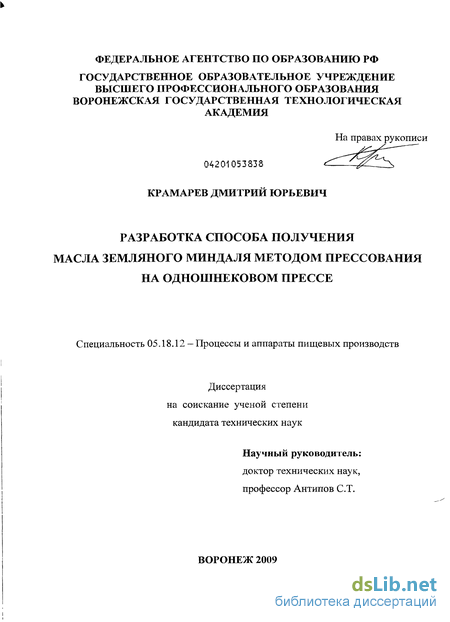 ФЕДЕРАЛЬНОЕ АГЕНТСТВО ПО ОБРАЗОВАНИЮ РФ

ГОСУДАРСТВЕННОЕ ОБРАЗОВАТЕЛЬНОЕ УЧРЕЖДЕНИЕ ВЫСШЕГО ПРОФЕССИОНАЛЬНОГО ОБРАЗОВАНИЯ ВОРОНЕЖСКАЯ ГОСУДАРСТВЕННАЯ ТЕХНОЛОГИЧЕСКАЯ АКАДЕМИЯ

На правах рукописи

04201053838

КРАМАРЕВ ДМИТРИЙ ЮРЬЕВИЧ

РАЗРАБОТКА СПОСОБА ПОЛУЧЕНИЯ МАСЛА ЗЕМЛЯНОГО МИНДАЛЯ МЕТОДОМ ПРЕССОВАНИЯ НА ОДНОШНЕКОВОМ ПРЕССЕ

Специальность 05.18.12 – Процессы и аппараты пищевых производств

Диссертация
на соискание ученой степени
кандидата технических наук

Научный руководитель:
доктор технических наук,
профессор Антипов С.Т.

ВОРОНЕЖ 2009

dsLib.net
библиотека диссертаций